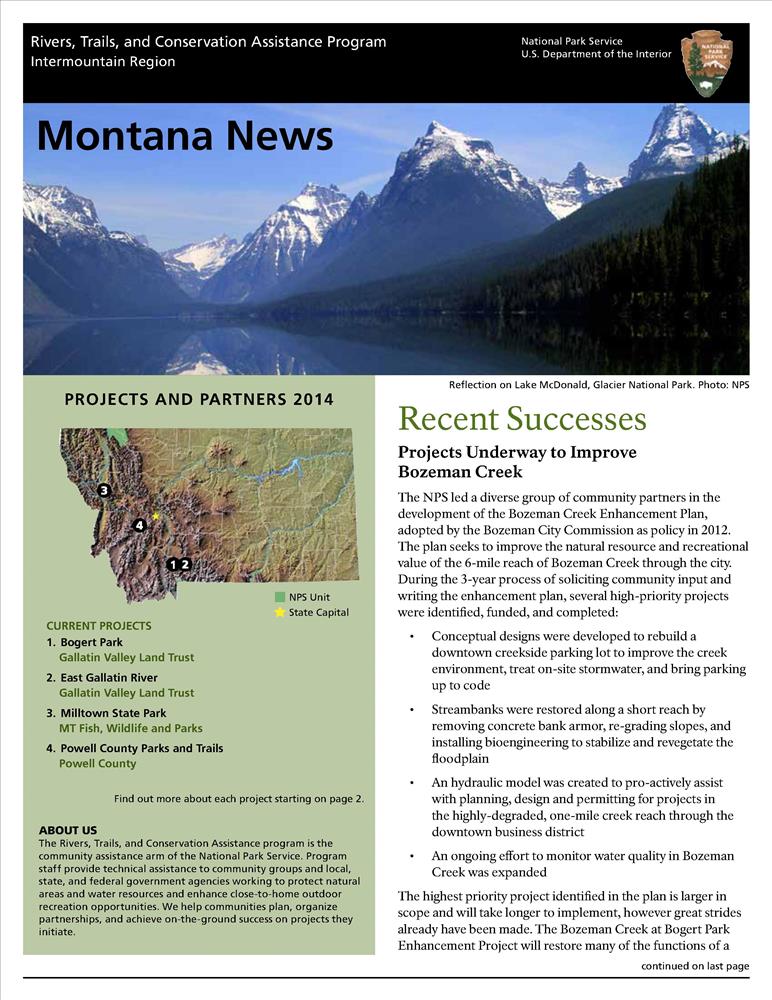 Rivers, Trails, and Conservation Assistance Program
Intermountain Region

National Park Service
U.S. Department of the Interior

NATIONAL PARK SERVICE

Montana News

Reflection on Lake McDonald, Glacier National Park. Photo: NPS

PROJECTS AND PARTNERS 2014

3
4
1 2

NPS Unit
State Capital

CURRENT PROJECTS
1. Bogert Park
Gallatin Valley Land Trust
2. East Gallatin River
Gallatin Valley Land Trust
3. Milltown State Park
MT Fish, Wildlife and Parks
4. Powell County Parks and Trails
Powell County

Find out more about each project starting on page 2.

ABOUT US
The Rivers, Trails, and Conservation Assistance program is the community assistance arm of the National Park Service. Program staff provide technical assistance to community groups and local, state, and federal government agencies working to protect natural areas and water resources and enhance close-to-home outdoor recreation opportunities. We help communities plan, organize partnerships, and achieve on-the-ground success on projects they initiate.

Recent Successes

Projects Underway to Improve Bozeman Creek

The NPS led a diverse group of community partners in the development of the Bozeman Creek Enhancement Plan, adopted by the Bozeman City Commission as policy in 2012. The plan seeks to improve the natural resource and recreational value of the 6-mile reach of Bozeman Creek through the city. During the 3-year process of soliciting community input and writing the enhancement plan, several high-priority projects were identified, funded, and completed:

• Conceptual designs were developed to rebuild a downtown creekside parking lot to improve the creek environment, treat on-site stormwater, and bring parking up to code

• Streambanks were restored along a short reach by removing concrete bank armor, re-grading slopes, and installing bioengineering to stabilize and revegetate the floodplain

• An hydraulic model was created to pro-actively assist with planning, design and permitting for projects in the highly-degraded, one-mile creek reach through the downtown business district

• An ongoing effort to monitor water quality in Bozeman Creek was expanded

The highest priority project identified in the plan is larger in scope and will take longer to implement, however great strides already have been made. The Bozeman Creek at Bogert Park Enhancement Project will restore many of the functions of a

continued on last page